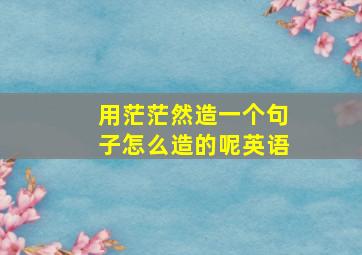 用茫茫然造一个句子怎么造的呢英语